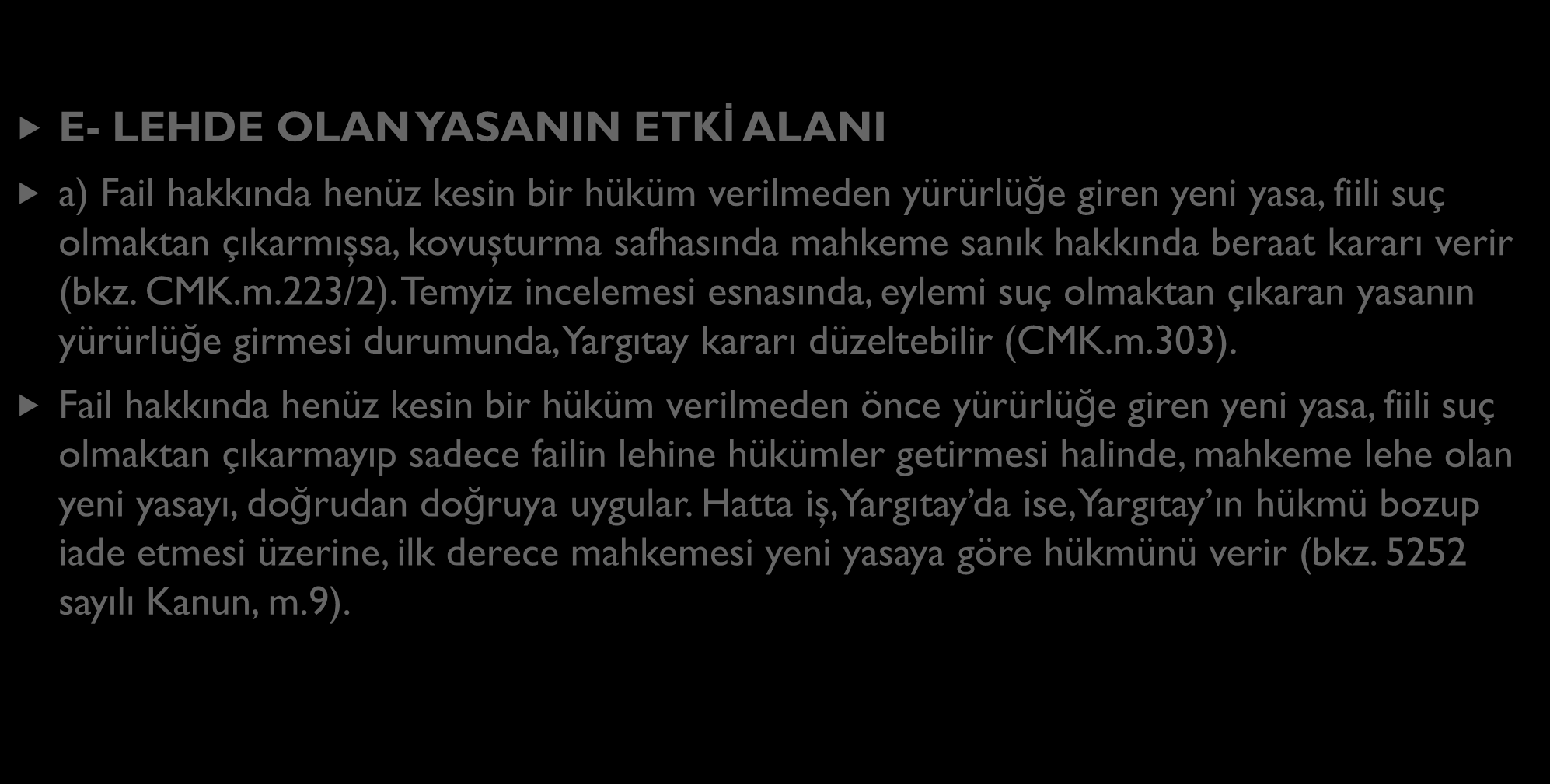 E- LEHDE OLAN YASANIN ETKİ ALANI

a) Fail hakkında henüz kesin bir hüküm verilmeden yürürlüğe giren yeni yasa, fiili suç olmaktan çıkarmışsa, kovuşturma safhasında mahkeme sanık hakkında beraat kararı verir (bkz. CMK.m.223/2). Temyiz incelemesi esnasında, eylemi suç olmaktan çıkaran yasanın yürürlüğe girmesi durumunda, Yargıtay kararı düzeltebilir (CMK.m.303).

Fail hakkında henüz kesin bir hüküm verilmeden önce yürürlüğe giren yeni yasa, fiili suç olmaktan çıkarmayıp sadece failin lehine hükümler getirmesi halinde, mahkeme lehe olan yeni yasayı, doğrudan doğruya uygular. Hatta iş, Yargıtay'da ise, Yargıtay'ın hükmü bozup iade etmesi üzerine, ilk derece mahkemesi yeni yasaya göre hükmünü verir (bkz. 5252 sayılı Kanun, m.9).